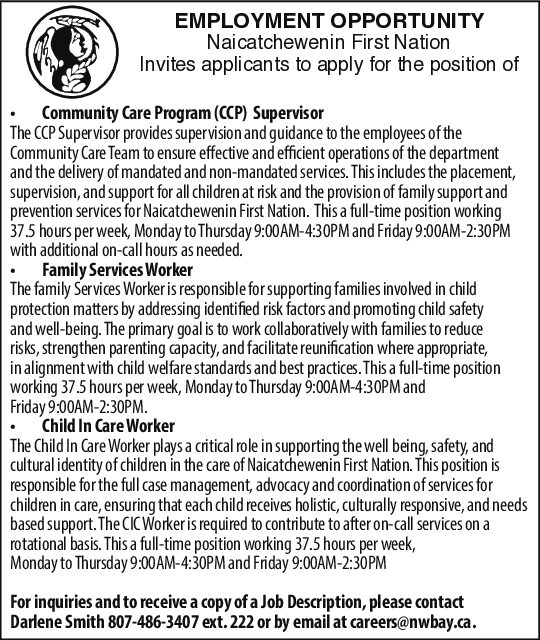 EMPLOYMENT OPPORTUNITY
Naicatchewenin First Nation
Invites applicants to apply for the position of

• Community Care Program (CCP) Supervisor
The CCP Supervisor provides supervision and guidance to the employees of the Community Care Team to ensure effective and efficient operations of the department and the delivery of mandated and non-mandated services. This includes the placement, supervision, and support for all children at risk and the provision of family support and prevention services for Naicatchewenin First Nation. This a full-time position working 37.5 hours per week, Monday to Thursday 9:00AM-4:30PM and Friday 9:00AM-2:30PM with additional on-call hours as needed.

• Family Services Worker
The family Services Worker is responsible for supporting families involved in child protection matters by addressing identified risk factors and promoting child safety and well-being. The primary goal is to work collaboratively with families to reduce risks, strengthen parenting capacity, and facilitate reunification where appropriate, in alignment with child welfare standards and best practices. This a full-time position working 37.5 hours per week, Monday to Thursday 9:00AM-4:30PM and Friday 9:00AM-2:30PM.

• Child In Care Worker
The Child In Care Worker plays a critical role in supporting the well being, safety, and cultural identity of children in the care of Naicatchewenin First Nation. This position is responsible for the full case management, advocacy and coordination of services for children in care, ensuring that each child receives holistic, culturally responsive, and needs based support. The CIC Worker is required to contribute to after on-call services on a rotational basis. This a full-time position working 37.5 hours per week, Monday to Thursday 9:00AM-4:30PM and Friday 9:00AM-2:30PM

For inquiries and to receive a copy of a Job Description, please contact Darlene Smith 807-486-3407 ext. 222 or by email at careers@nwbay.ca.